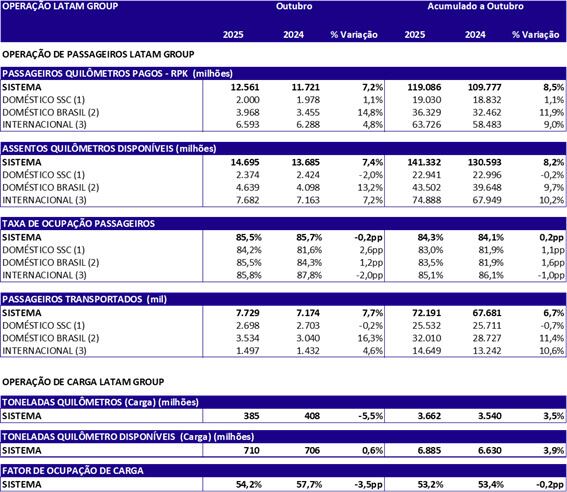 | OPERAÇÃO LATAM GROUP | Outubro | | | Acumulado a Outubro | | |
|---|---|---|---|---|---|---|
| | 2025 | 2024 | % Variação | 2025 | 2024 | % Variação |

OPERAÇÃO DE PASSAGEIROS LATAM GROUP

| PASSAGEIROS QUILÔMETROS PAGOS - RPK (milhões) | | | | | | |
|---|---|---|---|---|---|---|
| SISTEMA | 12.561 | 11.721 | 7,2% | 119.086 | 109.777 | 8,5% |
| DOMÉSTICO SSC (1) | 2.000 | 1.978 | 1,1% | 19.030 | 18.832 | 1,1% |
| DOMÉSTICO BRASIL (2) | 3.968 | 3.455 | 14,8% | 36.329 | 32.462 | 11,9% |
| INTERNACIONAL (3) | 6.593 | 6.288 | 4,8% | 63.726 | 58.483 | 9,0% |

| ASSENTOS QUILÔMETROS DISPONÍVEIS (milhões) | | | | | | |
|---|---|---|---|---|---|---|
| SISTEMA | 14.695 | 13.685 | 7,4% | 141.332 | 130.593 | 8,2% |
| DOMÉSTICO SSC (1) | 2.374 | 2.424 | -2,0% | 22.941 | 22.996 | -0,2% |
| DOMÉSTICO BRASIL (2) | 4.639 | 4.098 | 13,2% | 43.502 | 39.648 | 9,7% |
| INTERNACIONAL (3) | 7.682 | 7.163 | 7,2% | 74.888 | 67.949 | 10,2% |

| TAXA DE OCUPAÇÃO PASSAGEIROS | | | | | | |
|---|---|---|---|---|---|---|
| SISTEMA | 85,5% | 85,7% | -0,2pp | 84,3% | 84,1% | 0,2pp |
| DOMÉSTICO SSC (1) | 84,2% | 81,6% | 2,6pp | 83,0% | 81,9% | 1,1pp |
| DOMÉSTICO BRASIL (2) | 85,5% | 84,3% | 1,2pp | 83,5% | 81,9% | 1,6pp |
| INTERNACIONAL (3) | 85,8% | 87,8% | -2,0pp | 85,1% | 86,1% | -1,0pp |

| PASSAGEIROS TRANSPORTADOS (mil) | | | | | | |
|---|---|---|---|---|---|---|
| SISTEMA | 7.729 | 7.174 | 7,7% | 72.191 | 67.681 | 6,7% |
| DOMÉSTICO SSC (1) | 2.698 | 2.703 | -0,2% | 25.532 | 25.711 | -0,7% |
| DOMÉSTICO BRASIL (2) | 3.534 | 3.040 | 16,3% | 32.010 | 28.727 | 11,4% |
| INTERNACIONAL (3) | 1.497 | 1.432 | 4,6% | 14.649 | 13.242 | 10,6% |

OPERAÇÃO DE CARGA LATAM GROUP

| TONELADAS QUILÔMETROS (Carga) (milhões) | | | | | | |
|---|---|---|---|---|---|---|
| SISTEMA | 385 | 408 | -5,5% | 3.662 | 3.540 | 3,5% |

| TONELADAS QUILÔMETRO DISPONÍVEIS (Carga) (milhões) | | | | | | |
|---|---|---|---|---|---|---|
| SISTEMA | 710 | 706 | 0,6% | 6.885 | 6.630 | 3,9% |

| FATOR DE OCUPAÇÃO DE CARGA | | | | | | |
|---|---|---|---|---|---|---|
| SISTEMA | 54,2% | 57,7% | -3,5pp | 53,2% | 53,4% | -0,2pp |